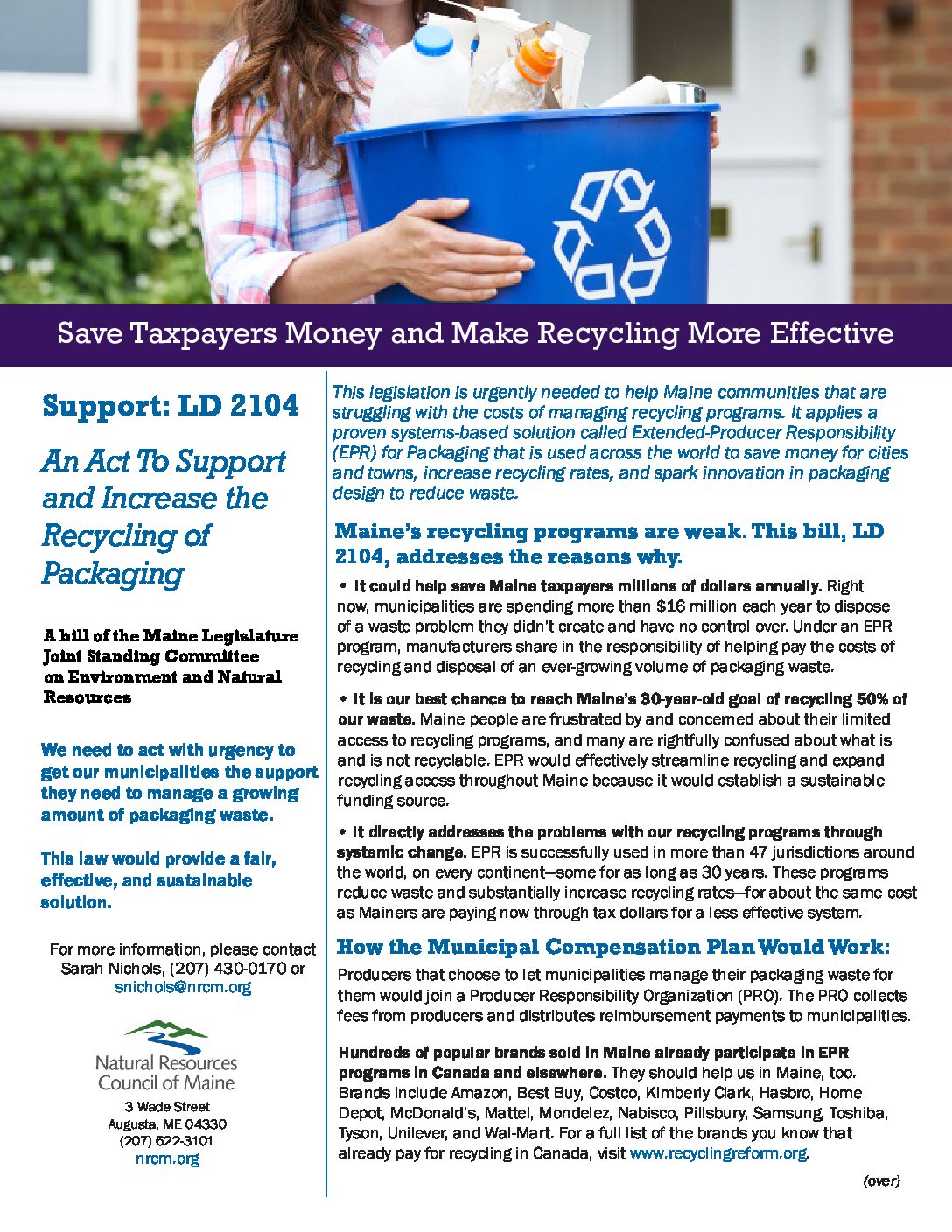 Save Taxpayers Money and Make Recycling More Effective

Support: LD 2104

An Act To Support and Increase the Recycling of Packaging

A bill of the Maine Legislature Joint Standing Committee on Environment and Natural Resources

We need to act with urgency to get our municipalities the support they need to manage a growing amount of packaging waste.

This law would provide a fair, effective, and sustainable solution.

For more information, please contact Sarah Nichols, (207) 430-0170 or snichols@nrcm.org

Natural Resources Council of Maine
3 Wade Street
Augusta, ME 04330
(207) 622-3101
nrcm.org

This legislation is urgently needed to help Maine communities that are struggling with the costs of managing recycling programs. It applies a proven systems-based solution called Extended-Producer Responsibility (EPR) for Packaging that is used across the world to save money for cities and towns, increase recycling rates, and spark innovation in packaging design to reduce waste.

Maine's recycling programs are weak. This bill, LD 2104, addresses the reasons why.

• It could help save Maine taxpayers millions of dollars annually. Right now, municipalities are spending more than $16 million each year to dispose of a waste problem they didn't create and have no control over. Under an EPR program, manufacturers share in the responsibility of helping pay the costs of recycling and disposal of an ever-growing volume of packaging waste.

• It is our best chance to reach Maine's 30-year-old goal of recycling 50% of our waste. Maine people are frustrated by and concerned about their limited access to recycling programs, and many are rightfully confused about what is and is not recyclable. EPR would effectively streamline recycling and expand recycling access throughout Maine because it would establish a sustainable funding source.

• It directly addresses the problems with our recycling programs through systemic change. EPR is successfully used in more than 47 jurisdictions around the world, on every continent—some for as long as 30 years. These programs reduce waste and substantially increase recycling rates—for about the same cost as Mainers are paying now through tax dollars for a less effective system.

How the Municipal Compensation Plan Would Work:

Producers that choose to let municipalities manage their packaging waste for them would join a Producer Responsibility Organization (PRO). The PRO collects fees from producers and distributes reimbursement payments to municipalities.

Hundreds of popular brands sold in Maine already participate in EPR programs in Canada and elsewhere. They should help us in Maine, too. Brands include Amazon, Best Buy, Costco, Kimberly Clark, Hasbro, Home Depot, McDonald's, Mattel, Mondelez, Nabisco, Pillsbury, Samsung, Toshiba, Tyson, Unilever, and Wal-Mart. For a full list of the brands you know that already pay for recycling in Canada, visit www.recyclingreform.org.

(over)